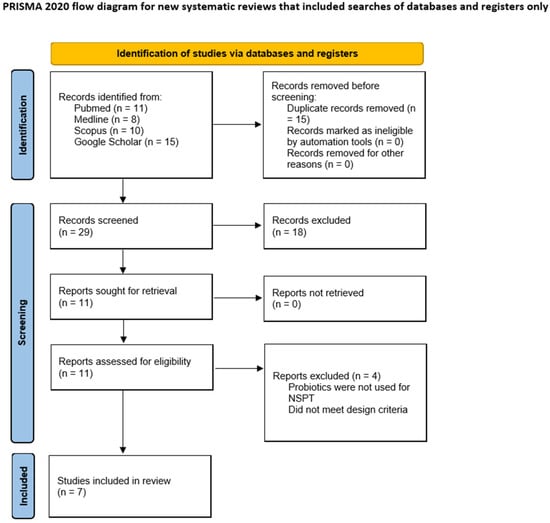 PRISMA 2020 flow diagram for new systematic reviews that included searches of databases and registers only

Identification of studies via databases and registers

Identification

Records identified from:
Pubmed (n = 11)
Medline (n = 8)
Scopus (n = 10)
Google Scholar (n = 15)

Records removed before screening:
Duplicate records removed (n = 15)
Records marked as ineligible by automation tools (n = 0)
Records removed for other reasons (n = 0)

Screening

Records screened
(n = 29)

Records excluded
(n = 18)

Reports sought for retrieval
(n = 11)

Reports not retrieved
(n = 0)

Reports assessed for eligibility
(n = 11)

Reports excluded (n = 4)
Probiotics were not used for NSPT
Did not meet design criteria

Included

Studies included in review
(n = 7)